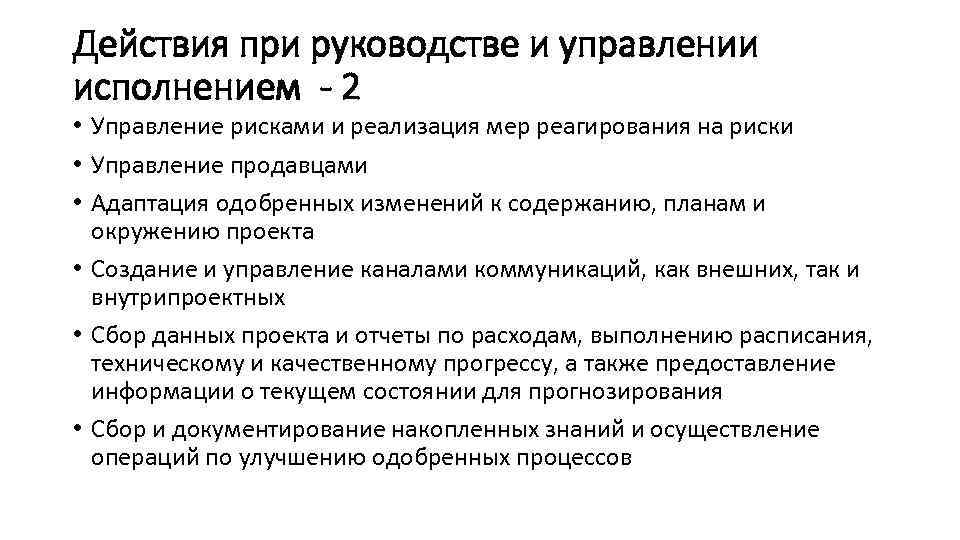 Действия при руководстве и управлении исполнением - 2

• Управление рисками и реализация мер реагирования на риски
• Управление продавцами
• Адаптация одобренных изменений к содержанию, планам и окружению проекта
• Создание и управление каналами коммуникаций, как внешних, так и внутрипроектных
• Сбор данных проекта и отчеты по расходам, выполнению расписания, техническому и качественному прогрессу, а также предоставление информации о текущем состоянии для прогнозирования
• Сбор и документирование накопленных знаний и осуществление операций по улучшению одобренных процессов